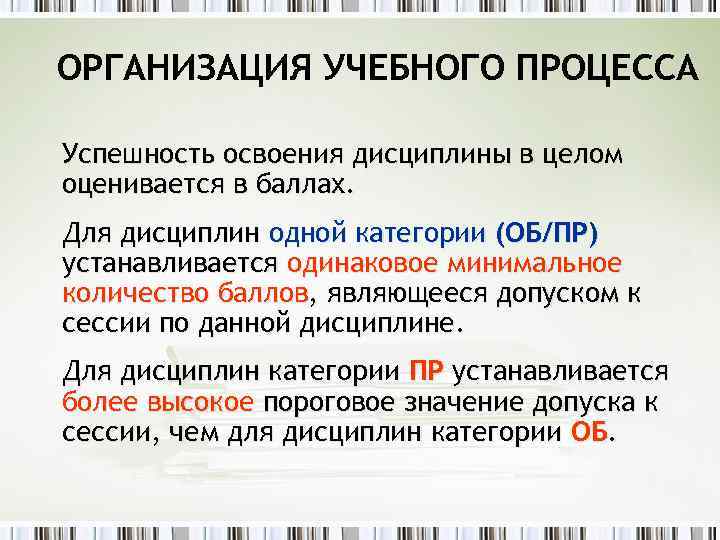 ОРГАНИЗАЦИЯ УЧЕБНОГО ПРОЦЕССА

Успешность освоения дисциплины в целом оценивается в баллах.

Для дисциплин одной категории (ОБ/ПР) устанавливается одинаковое минимальное количество баллов, являющееся допуском к сессии по данной дисциплине.

Для дисциплин категории ПР устанавливается более высокое пороговое значение допуска к сессии, чем для дисциплин категории ОБ.